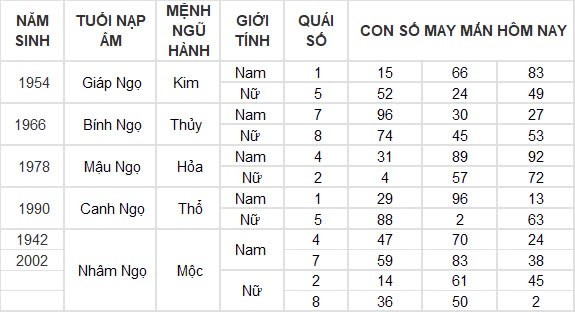 | NĂM SINH | TUỔI NẠP ÂM | MỆNH NGŨ HÀNH | GIỚI TÍNH | QUÁI SỐ | CON SỐ MAY MẮN HÔM NAY | | |
|---|---|---|---|---|---|---|---|
| 1954 | Giáp Ngọ | Kim | Nam | 1 | 15 | 66 | 83 |
| | | | Nữ | 5 | 52 | 24 | 49 |
| 1966 | Bính Ngọ | Thủy | Nam | 7 | 96 | 30 | 27 |
| | | | Nữ | 8 | 74 | 45 | 53 |
| 1978 | Mậu Ngọ | Hỏa | Nam | 4 | 31 | 89 | 92 |
| | | | Nữ | 2 | 4 | 57 | 72 |
| 1990 | Canh Ngọ | Thổ | Nam | 1 | 29 | 96 | 13 |
| | | | Nữ | 5 | 88 | 2 | 63 |
| 1942 | Nhâm Ngọ | Mộc | Nam | 4 | 47 | 70 | 24 |
| 2002 | | | | 7 | 59 | 83 | 38 |
| | | | Nữ | 2 | 14 | 61 | 45 |
| | | | | 8 | 36 | 50 | 2 |